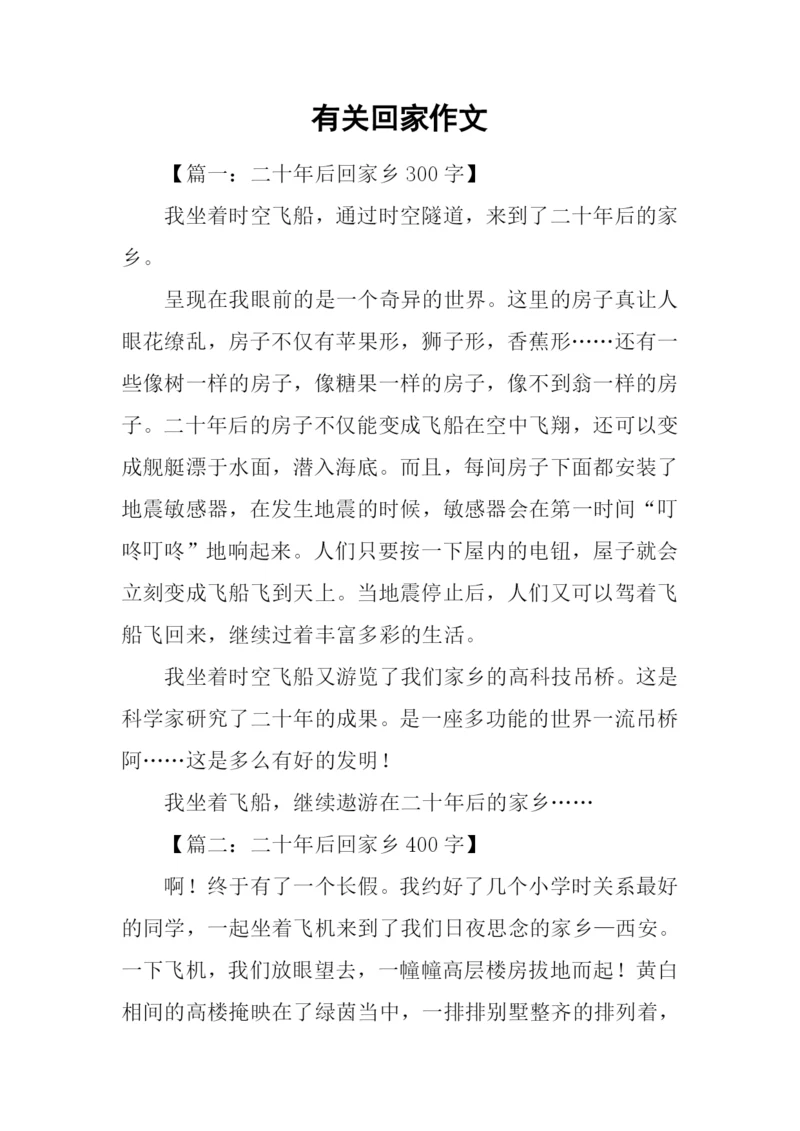 有关回家作文

【篇一：二十年后回家乡 300 字】

我坐着时空飞船，通过时空隧道，来到了二十年后的家乡。

呈现在我眼前的是一个奇异的世界。这里的房子真让人眼花缭乱，房子不仅有苹果形，狮子形，香蕉形……还有一些像树一样的房子，像糖果一样的房子，像不到翁一样的房子。二十年后的房子不仅能变成飞船在空中飞翔，还可以变成舰艇漂于水面，潜入海底。而且，每间房子下面都安装了地震敏感器，在发生地震的时候，敏感器会在第一时间“叮咚叮咚”地响起来。人们只要按一下屋内的电钮，屋子就会立刻变成飞船飞到天上。当地震停止后，人们又可以驾着飞船飞回来，继续过着丰富多彩的生活。

我坐着时空飞船又游览了我们家乡的高科技吊桥。这是科学家研究了二十年的成果。是一座多功能的世界一流吊桥阿……这是多么有好的发明！

我坐着飞船，继续遨游在二十年后的家乡……

【篇二：二十年后回家乡 400 字】

啊！终于有了一个长假。我约好了几个小学时关系最好的同学，一起坐着飞机来到了我们日夜思念的家乡—西安。一下飞机，我们放眼望去，一幢幢高层楼房拔地而起！黄白相间的高楼掩映在了绿茵当中，一排排别墅整齐的排列着，